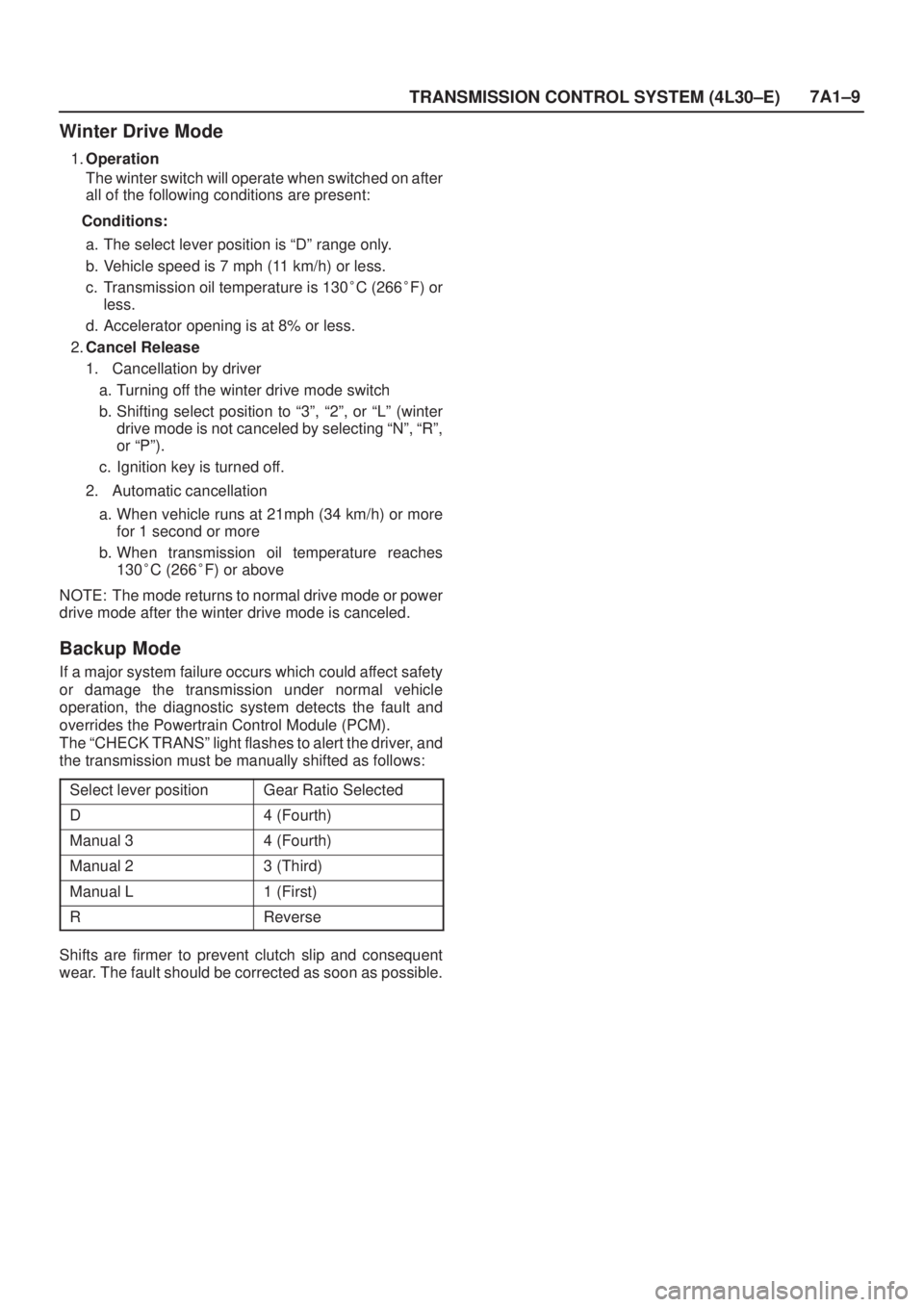 TRANSMISSION CONTROL SYSTEM (4L30–E) 7A1–9

Winter Drive Mode

1. Operation
The winter switch will operate when switched on after all of the following conditions are present:

Conditions:

a. The select lever position is “D” range only.

b. Vehicle speed is 7 mph (11 km/h) or less.

c. Transmission oil temperature is 130°C (266°F) or less.

d. Accelerator opening is at 8% or less.

2. Cancel Release

1. Cancellation by driver

a. Turning off the winter drive mode switch

b. Shifting select position to “3”, “2”, or “L” (winter drive mode is not canceled by selecting “N”, “R”, or “P”).

c. Ignition key is turned off.

2. Automatic cancellation

a. When vehicle runs at 21mph (34 km/h) or more for 1 second or more

b. When transmission oil temperature reaches 130°C (266°F) or above

NOTE: The mode returns to normal drive mode or power drive mode after the winter drive mode is canceled.

Backup Mode

If a major system failure occurs which could affect safety or damage the transmission under normal vehicle operation, the diagnostic system detects the fault and overrides the Powertrain Control Module (PCM).
The “CHECK TRANS” light flashes to alert the driver, and the transmission must be manually shifted as follows:

| Select lever position | Gear Ratio Selected |
|---|---|
| D | 4 (Fourth) |
| Manual 3 | 4 (Fourth) |
| Manual 2 | 3 (Third) |
| Manual L | 1 (First) |
| R | Reverse |

Shifts are firmer to prevent clutch slip and consequent wear. The fault should be corrected as soon as possible.

carmanualsonline.info